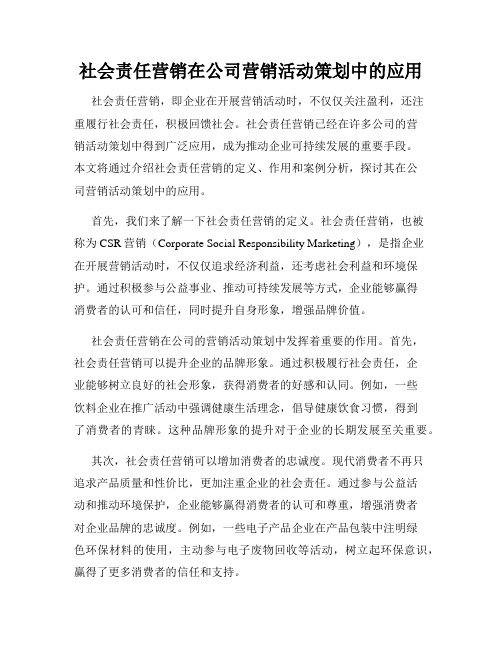 社会责任营销在公司营销活动策划中的应用

社会责任营销，即企业在开展营销活动时，不仅仅关注盈利，还注重履行社会责任，积极回馈社会。社会责任营销已经在许多公司的营销活动策划中得到广泛应用，成为推动企业可持续发展的重要手段。本文将通过介绍社会责任营销的定义、作用和案例分析，探讨其在公司营销活动策划中的应用。

首先，我们来了解一下社会责任营销的定义。社会责任营销，也被称为 CSR 营销（Corporate Social Responsibility Marketing），是指企业在开展营销活动时，不仅仅追求经济利益，还考虑社会利益和环境保护。通过积极参与公益事业、推动可持续发展等方式，企业能够赢得消费者的认可和信任，同时提升自身形象，增强品牌价值。

社会责任营销在公司的营销活动策划中发挥着重要的作用。首先，社会责任营销可以提升企业的品牌形象。通过积极履行社会责任，企业能够树立良好的社会形象，获得消费者的好感和认同。例如，一些饮料企业在推广活动中强调健康生活理念，倡导健康饮食习惯，得到了消费者的青睐。这种品牌形象的提升对于企业的长期发展至关重要。

其次，社会责任营销可以增加消费者的忠诚度。现代消费者不再只追求产品质量和性价比，更加注重企业的社会责任。通过参与公益活动和推动环境保护，企业能够赢得消费者的认可和尊重，增强消费者对企业品牌的忠诚度。例如，一些电子产品企业在产品包装中注明绿色环保材料的使用，主动参与电子废物回收等活动，树立起环保意识，赢得了更多消费者的信任和支持。